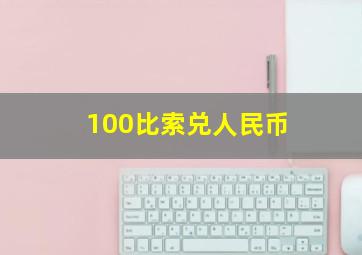 100比索兑人民币